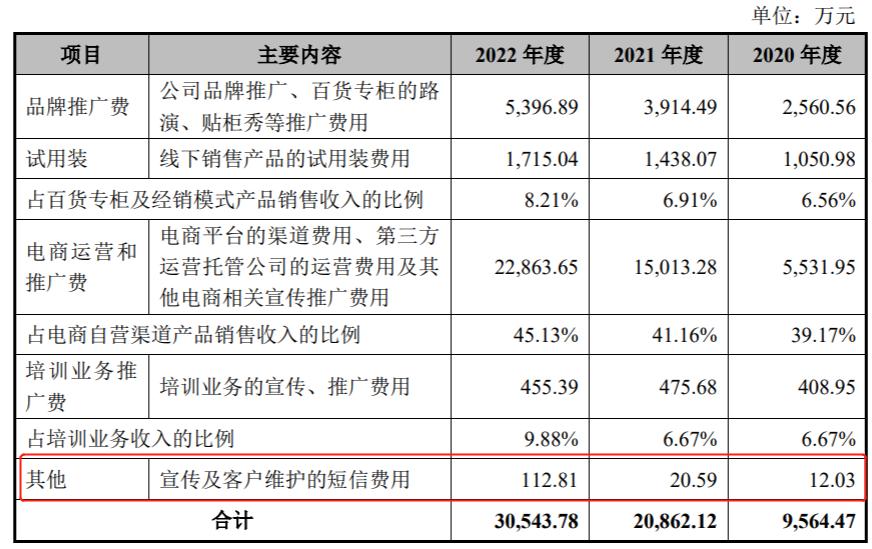 单位：万元

| 项目 | 主要内容 | 2022 年度 | 2021 年度 | 2020 年度 |
|---|---|---|---|---|
| 品牌推广费 | 公司品牌推广、百货专柜的路演、贴柜秀等推广费用 | 5,396.89 | 3,914.49 | 2,560.56 |
| 试用装 | 线下销售产品的试用装费用 | 1,715.04 | 1,438.07 | 1,050.98 |
| 占百货专柜及经销模式产品销售收入的比例 | | 8.21% | 6.91% | 6.56% |
| 电商运营和推广费 | 电商平台的渠道费用、第三方运营托管公司的运营费用及其他电商相关宣传推广费用 | 22,863.65 | 15,013.28 | 5,531.95 |
| 占电商自营渠道产品销售收入的比例 | | 45.13% | 41.16% | 39.17% |
| 培训业务推广费 | 培训业务的宣传、推广费用 | 455.39 | 475.68 | 408.95 |
| 占培训业务收入的比例 | | 9.88% | 6.67% | 6.67% |
| 其他 | 宣传及客户维护的短信费用 | 112.81 | 20.59 | 12.03 |
| 合计 | | 30,543.78 | 20,862.12 | 9,564.47 |